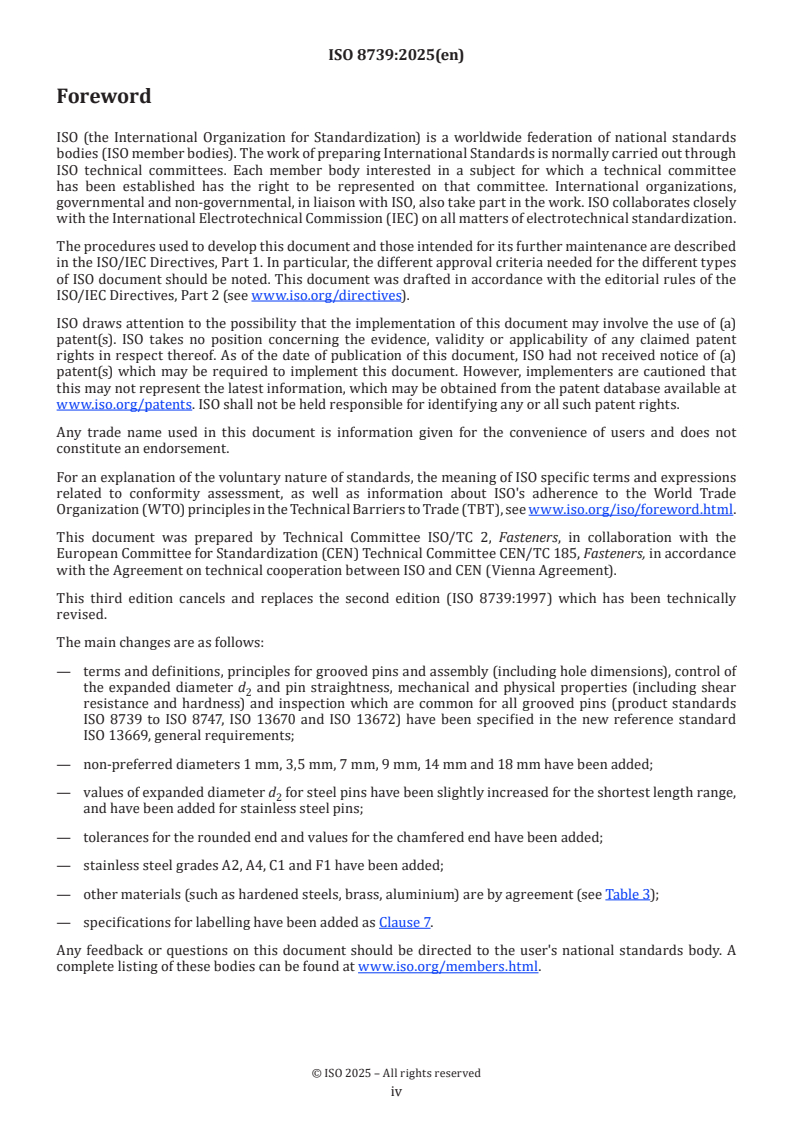 ISO 8739:2025(en)

Foreword

ISO (the International Organization for Standardization) is a worldwide federation of national standards bodies (ISO member bodies). The work of preparing International Standards is normally carried out through ISO technical committees. Each member body interested in a subject for which a technical committee has been established has the right to be represented on that committee. International organizations, governmental and non-governmental, in liaison with ISO, also take part in the work. ISO collaborates closely with the International Electrotechnical Commission (IEC) on all matters of electrotechnical standardization.

The procedures used to develop this document and those intended for its further maintenance are described in the ISO/IEC Directives, Part 1. In particular, the different approval criteria needed for the different types of ISO document should be noted. This document was drafted in accordance with the editorial rules of the ISO/IEC Directives, Part 2 (see www.iso.org/directives).

ISO draws attention to the possibility that the implementation of this document may involve the use of (a) patent(s). ISO takes no position concerning the evidence, validity or applicability of any claimed patent rights in respect thereof. As of the date of publication of this document, ISO had not received notice of (a) patent(s) which may be required to implement this document. However, implementers are cautioned that this may not represent the latest information, which may be obtained from the patent database available at www.iso.org/patents. ISO shall not be held responsible for identifying any or all such patent rights.

Any trade name used in this document is information given for the convenience of users and does not constitute an endorsement.

For an explanation of the voluntary nature of standards, the meaning of ISO specific terms and expressions related to conformity assessment, as well as information about ISO's adherence to the World Trade Organization (WTO) principles in the Technical Barriers to Trade (TBT), see www.iso.org/iso/foreword.html.

This document was prepared by Technical Committee ISO/TC 2, Fasteners, in collaboration with the European Committee for Standardization (CEN) Technical Committee CEN/TC 185, Fasteners, in accordance with the Agreement on technical cooperation between ISO and CEN (Vienna Agreement).

This third edition cancels and replaces the second edition (ISO 8739:1997) which has been technically revised.

The main changes are as follows:

— terms and definitions, principles for grooved pins and assembly (including hole dimensions), control of the expanded diameter $d_2$ and pin straightness, mechanical and physical properties (including shear resistance and hardness) and inspection which are common for all grooved pins (product standards ISO 8739 to ISO 8747, ISO 13670 and ISO 13672) have been specified in the new reference standard ISO 13669, general requirements;

— non-preferred diameters 1 mm, 3,5 mm, 7 mm, 9 mm, 14 mm and 18 mm have been added;

— values of expanded diameter $d_2$ for steel pins have been slightly increased for the shortest length range, and have been added for stainless steel pins;

— tolerances for the rounded end and values for the chamfered end have been added;

— stainless steel grades A2, A4, C1 and F1 have been added;

— other materials (such as hardened steels, brass, aluminium) are by agreement (see Table 3);

— specifications for labelling have been added as Clause 7.

Any feedback or questions on this document should be directed to the user's national standards body. A complete listing of these bodies can be found at www.iso.org/members.html.

© ISO 2025 – All rights reserved
iv